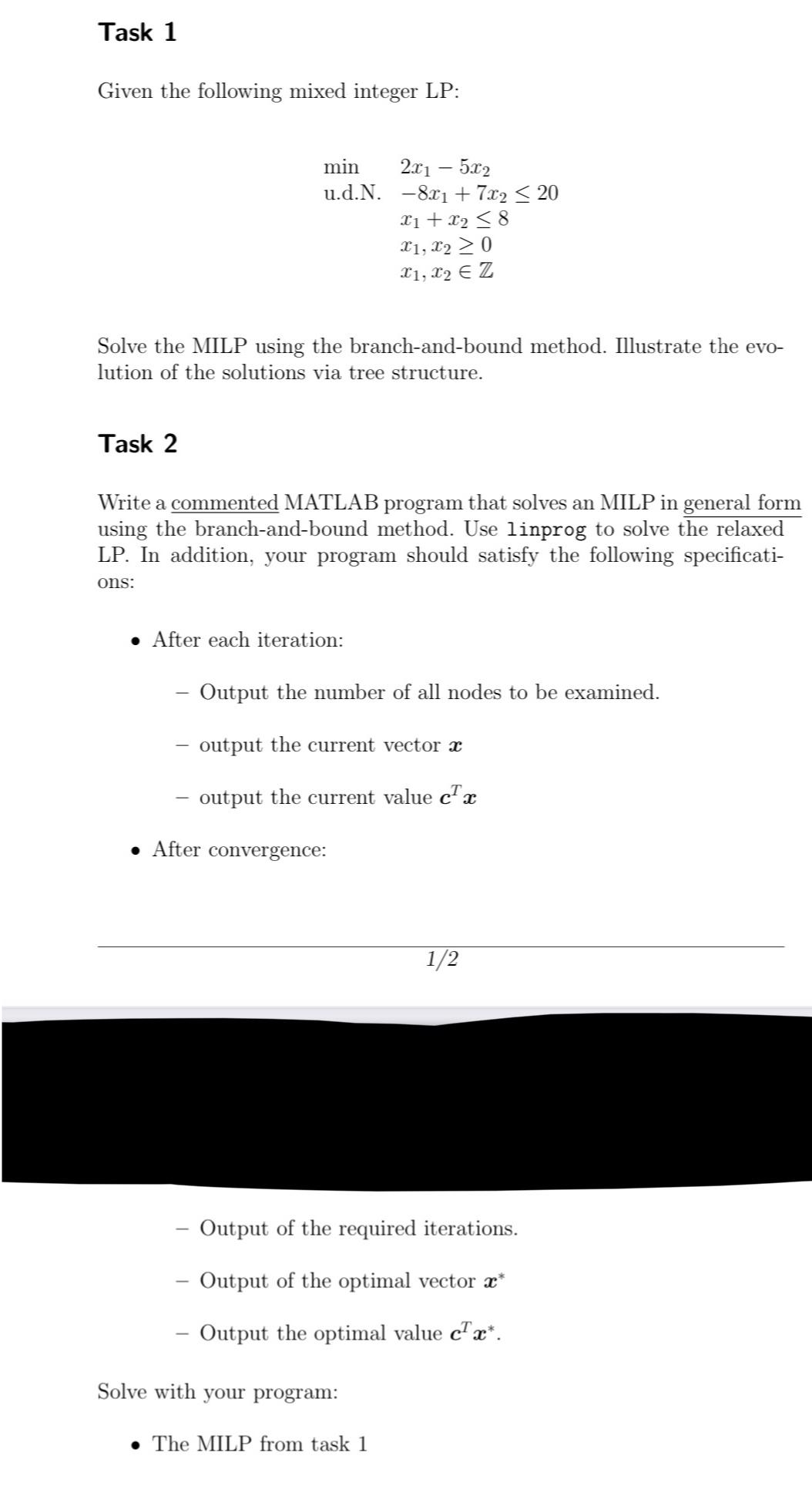 Task 1

Given the following mixed integer LP:

min $2x_1 - 5x_2$
u.d.N. $-8x_1 + 7x_2 \leq 20$
$x_1 + x_2 \leq 8$
$x_1, x_2 \geq 0$
$x_1, x_2 \in \mathbb{Z}$

Solve the MILP using the branch-and-bound method. Illustrate the evolution of the solutions via tree structure.

Task 2

Write a commented MATLAB program that solves an MILP in general form using the branch-and-bound method. Use linprog to solve the relaxed LP. In addition, your program should satisfy the following specifications:

• After each iteration:

– Output the number of all nodes to be examined.

– output the current vector $\boldsymbol{x}$

– output the current value $\boldsymbol{c}^T\boldsymbol{x}$

• After convergence:

1/2

– Output of the required iterations.

– Output of the optimal vector $\boldsymbol{x}^*$

– Output the optimal value $\boldsymbol{c}^T\boldsymbol{x}^*$.

Solve with your program:

• The MILP from task 1